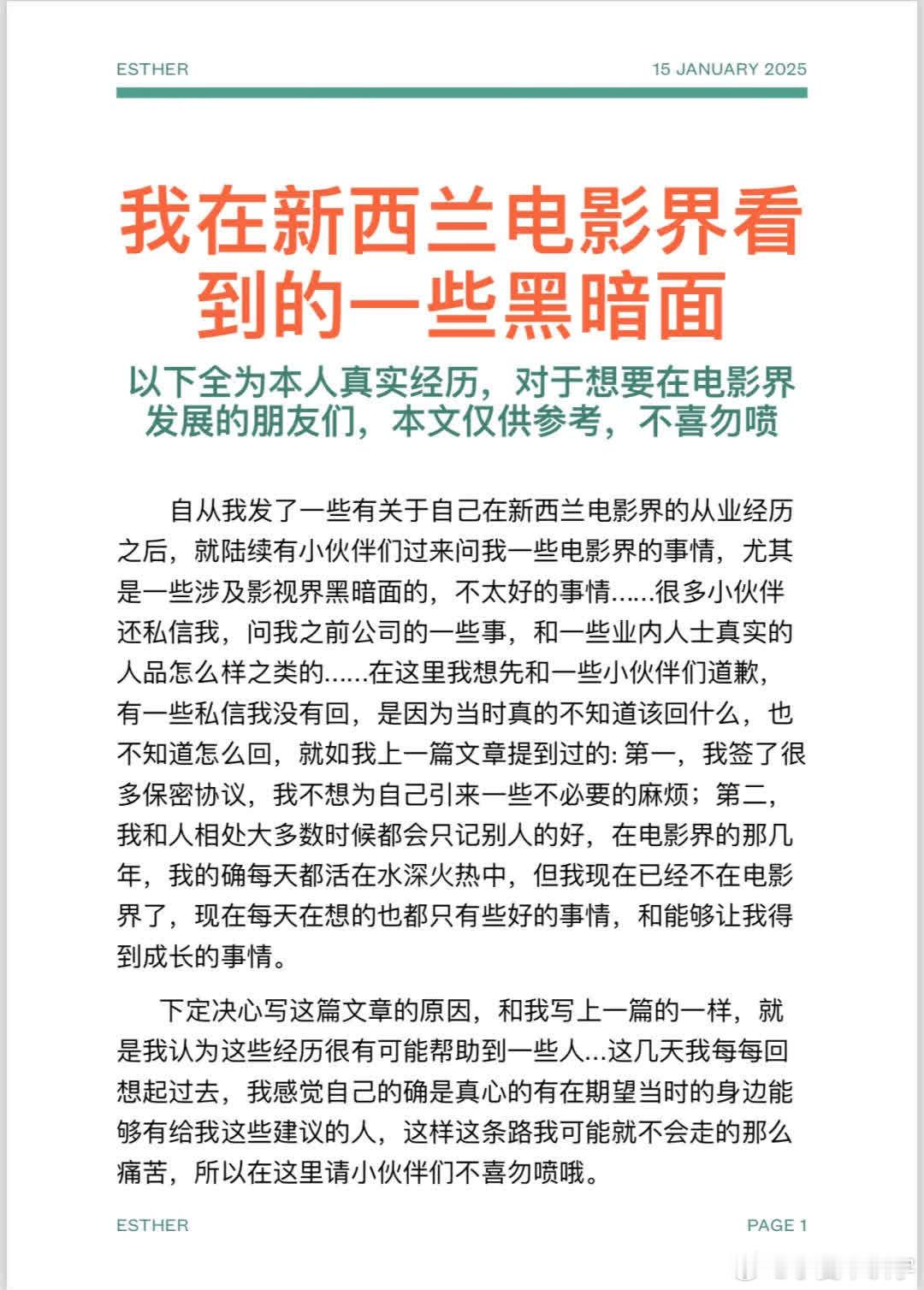 ESTHER 15 JANUARY 2025

我在新西兰电影界看到的一些黑暗面

以下全为本人真实经历，对于想要在电影界发展的朋友们，本文仅供参考，不喜勿喷

自从我发了一些有关于自己在新西兰电影界的从业经历之后，就陆续有小伙伴们过来问我一些电影界的事情，尤其是一些涉及影视界黑暗面的，不太好的事情……很多小伙伴还私信我，问我之前公司的一些事，和一些业内人士真实的人品怎么样之类的……在这里我想先和一些小伙伴们道歉，有一些私信我没有回，是因为当时真的不知道该回什么，也不知道怎么回，就如我上一篇文章提到过的: 第一，我签了很多保密协议，我不想为自己引来一些不必要的麻烦；第二，我和人相处大多数时候都会只记别人的好，在电影界的那几年，我的确每天都活在水深火热中，但我现在已经不在电影界了，现在每天在想的也都只有些好的事情，和能够让我得到成长的事情。

下定决心写这篇文章的原因，和我写上一篇的一样，就是我认为这些经历很有可能帮助到一些人...这几天我每每回想起过去，我感觉自己的确是真心的有在期望当时的身边能够有给我这些建议的人，这样这条路我可能就不会走的那么痛苦，所以在这里请小伙伴们不喜勿喷哦。

ESTHER PAGE 1